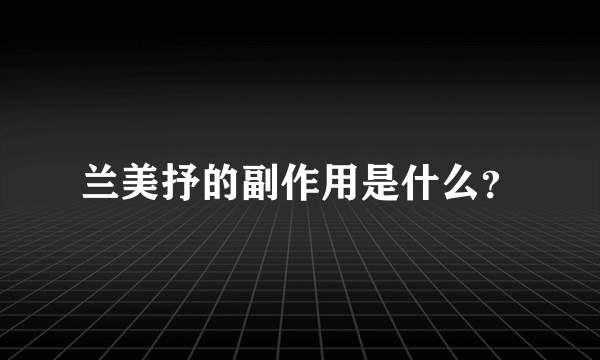 兰美抒的副作用是什么?